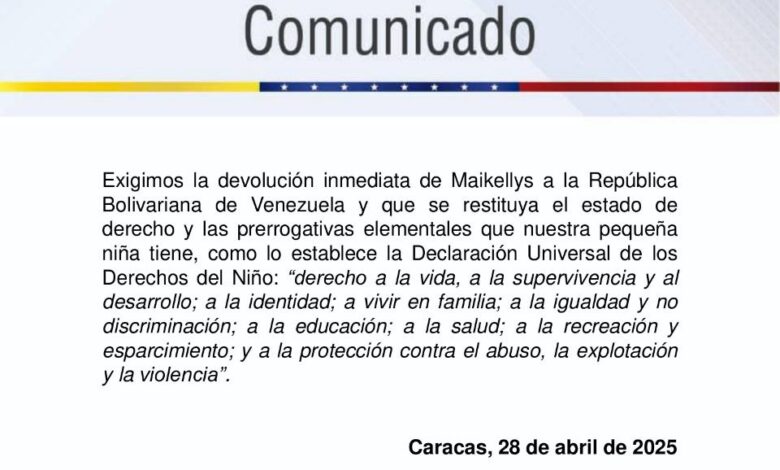 Comunicado

Exigimos la devolución inmediata de Maikellys a la República Bolivariana de Venezuela y que se restituya el estado de derecho y las prerrogativas elementales que nuestra pequeña niña tiene, como lo establece la Declaración Universal de los Derechos del Niño: "derecho a la vida, a la supervivencia y al desarrollo; a la identidad; a vivir en familia; a la igualdad y no discriminación; a la educación; a la salud; a la recreación y esparcimiento; y a la protección contra el abuso, la explotación y la violencia".

Caracas, 28 de abril de 2025